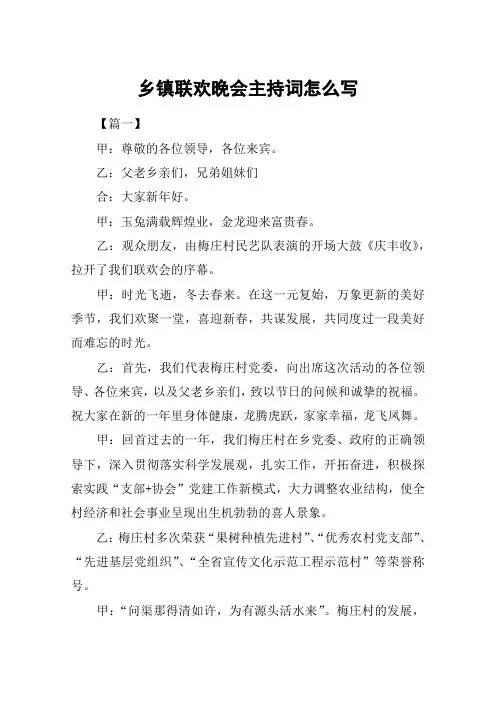 乡镇联欢晚会主持词怎么写

【篇一】

甲：尊敬的各位领导，各位来宾。

乙：父老乡亲们，兄弟姐妹们

合：大家新年好。

甲：玉兔满载辉煌业，金龙迎来富贵春。

乙：观众朋友，由梅庄村民艺队表演的开场大鼓《庆丰收》，拉开了我们联欢会的序幕。

甲：时光飞逝，冬去春来。在这一元复始，万象更新的美好季节，我们欢聚一堂，喜迎新春，共谋发展，共同度过一段美好而难忘的时光。

乙：首先，我们代表梅庄村党委，向出席这次活动的各位领导、各位来宾，以及父老乡亲们，致以节日的问候和诚挚的祝福。祝大家在新的一年里身体健康，龙腾虎跃，家家幸福，龙飞凤舞。

甲：回首过去的一年，我们梅庄村在乡党委、政府的正确领导下，深入贯彻落实科学发展观，扎实工作，开拓奋进，积极探索实践“支部+协会”党建工作新模式，大力调整农业结构，使全村经济和社会事业呈现出生机勃勃的喜人景象。

乙：梅庄村多次荣获“果树种植先进村”、“优秀农村党支部”、“先进基层党组织”、“全省宣传文化示范工程示范村”等荣誉称号。

甲：“问渠那得清如许，为有源头活水来”。梅庄村的发展，